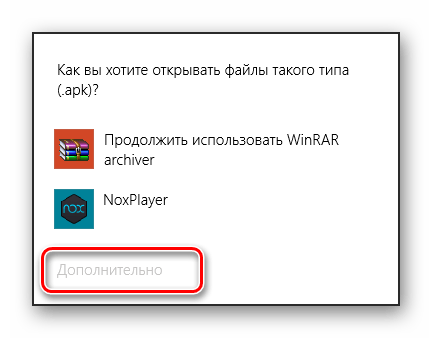 Как вы хотите открывать файлы такого типа (.apk)?

Продолжить использовать WinRAR archiver

nox

NoxPlayer

Дополнительно